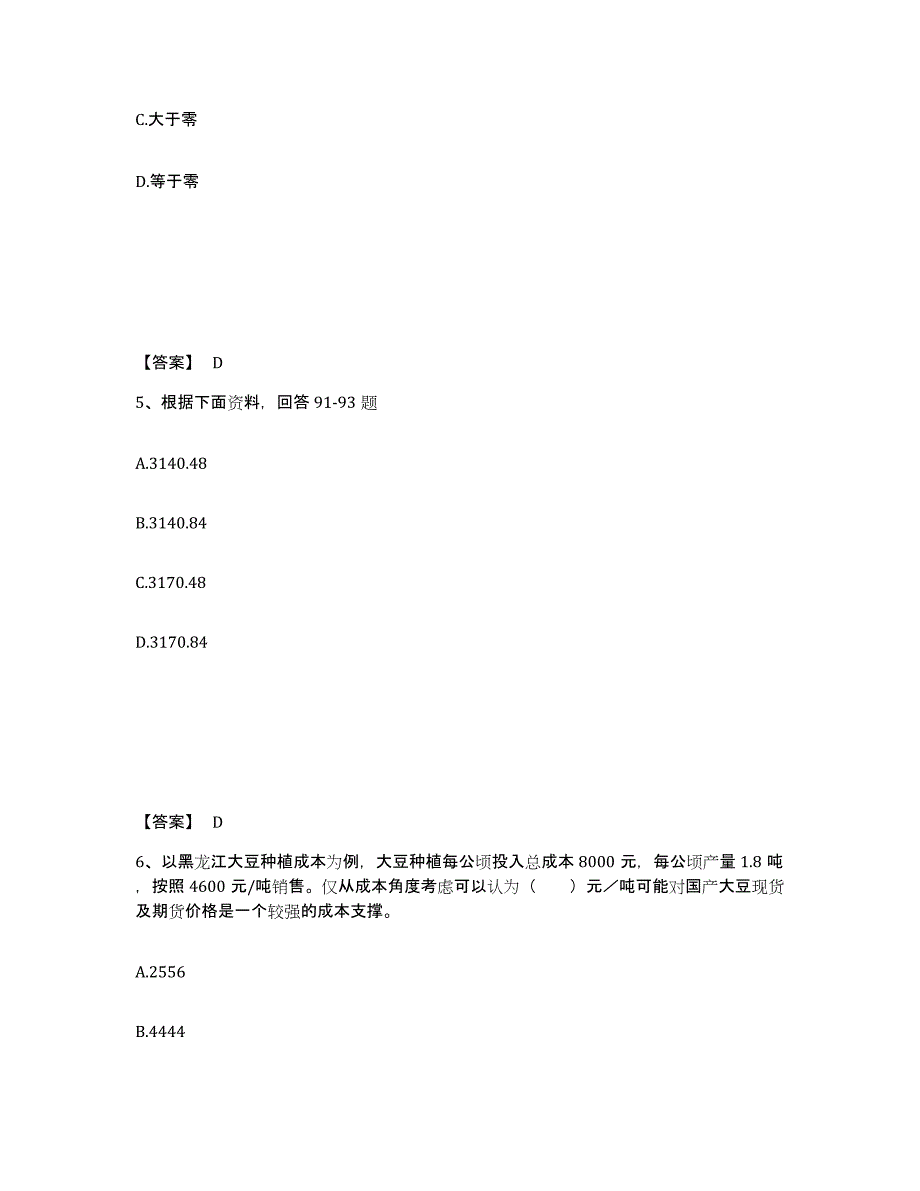 C.大于零

D.等于零

【答案】 D

5、根据下面资料，回答 91-93 题

A.3140.48

B.3140.84

C.3170.48

D.3170.84

【答案】 D

6、以黑龙江大豆种植成本为例，大豆种植每公顷投入总成本 8000 元，每公顷产量 1.8 吨，按照 4600 元/吨销售。仅从成本角度考虑可以认为（　　）元／吨可能对国产大豆现货及期货价格是一个较强的成本支撑。

A.2556

B.4444